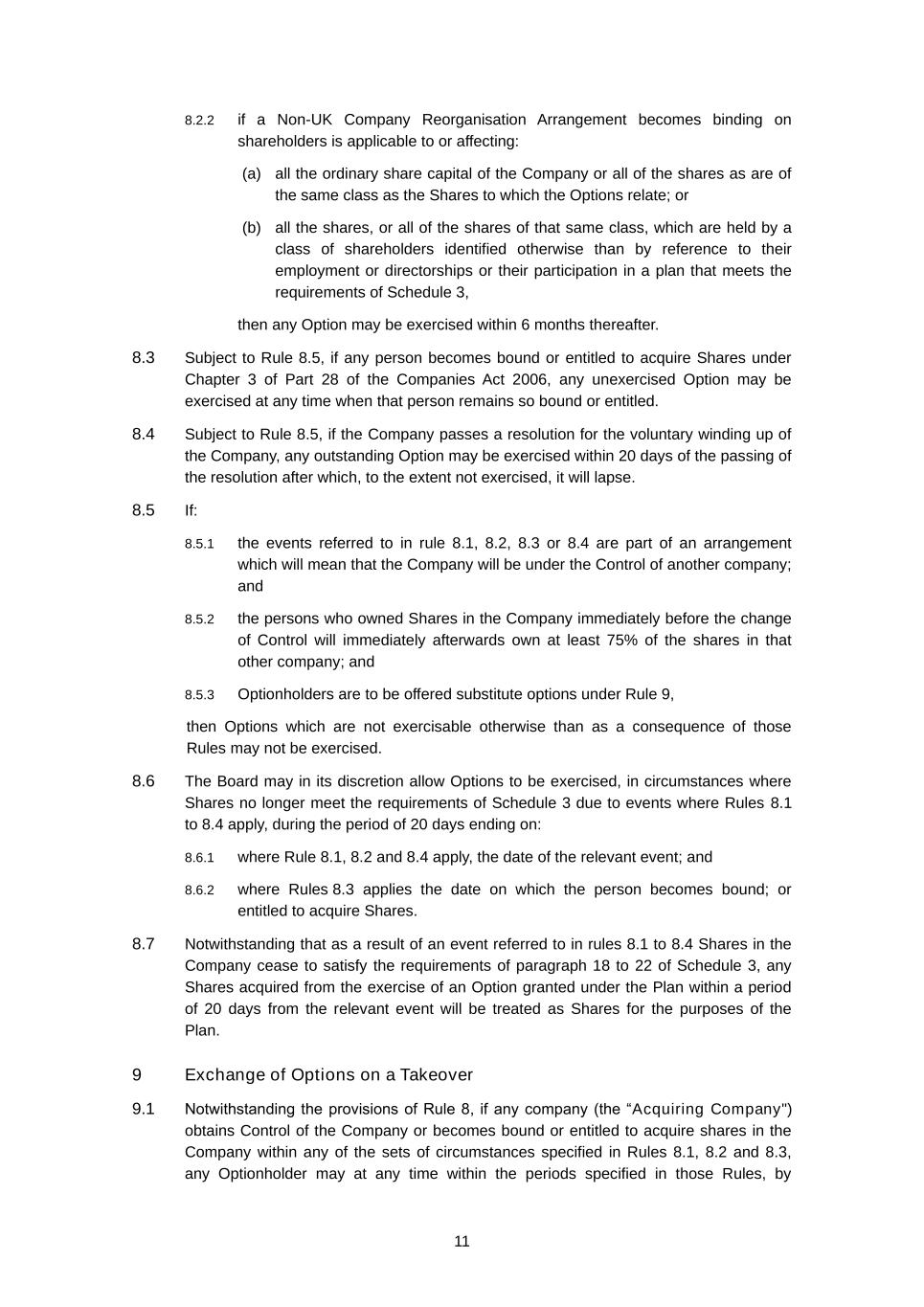 8.2.2 if a Non-UK Company Reorganisation Arrangement becomes binding on shareholders is applicable to or affecting:

(a) all the ordinary share capital of the Company or all of the shares as are of the same class as the Shares to which the Options relate; or

(b) all the shares, or all of the shares of that same class, which are held by a class of shareholders identified otherwise than by reference to their employment or directorships or their participation in a plan that meets the requirements of Schedule 3,

then any Option may be exercised within 6 months thereafter.

8.3 Subject to Rule 8.5, if any person becomes bound or entitled to acquire Shares under Chapter 3 of Part 28 of the Companies Act 2006, any unexercised Option may be exercised at any time when that person remains so bound or entitled.

8.4 Subject to Rule 8.5, if the Company passes a resolution for the voluntary winding up of the Company, any outstanding Option may be exercised within 20 days of the passing of the resolution after which, to the extent not exercised, it will lapse.

8.5 If:

8.5.1 the events referred to in rule 8.1, 8.2, 8.3 or 8.4 are part of an arrangement which will mean that the Company will be under the Control of another company; and

8.5.2 the persons who owned Shares in the Company immediately before the change of Control will immediately afterwards own at least 75% of the shares in that other company; and

8.5.3 Optionholders are to be offered substitute options under Rule 9,

then Options which are not exercisable otherwise than as a consequence of those Rules may not be exercised.

8.6 The Board may in its discretion allow Options to be exercised, in circumstances where Shares no longer meet the requirements of Schedule 3 due to events where Rules 8.1 to 8.4 apply, during the period of 20 days ending on:

8.6.1 where Rule 8.1, 8.2 and 8.4 apply, the date of the relevant event; and

8.6.2 where Rules 8.3 applies the date on which the person becomes bound; or entitled to acquire Shares.

8.7 Notwithstanding that as a result of an event referred to in rules 8.1 to 8.4 Shares in the Company cease to satisfy the requirements of paragraph 18 to 22 of Schedule 3, any Shares acquired from the exercise of an Option granted under the Plan within a period of 20 days from the relevant event will be treated as Shares for the purposes of the Plan.

9 Exchange of Options on a Takeover

9.1 Notwithstanding the provisions of Rule 8, if any company (the “Acquiring Company") obtains Control of the Company or becomes bound or entitled to acquire shares in the Company within any of the sets of circumstances specified in Rules 8.1, 8.2 and 8.3, any Optionholder may at any time within the periods specified in those Rules, by

11